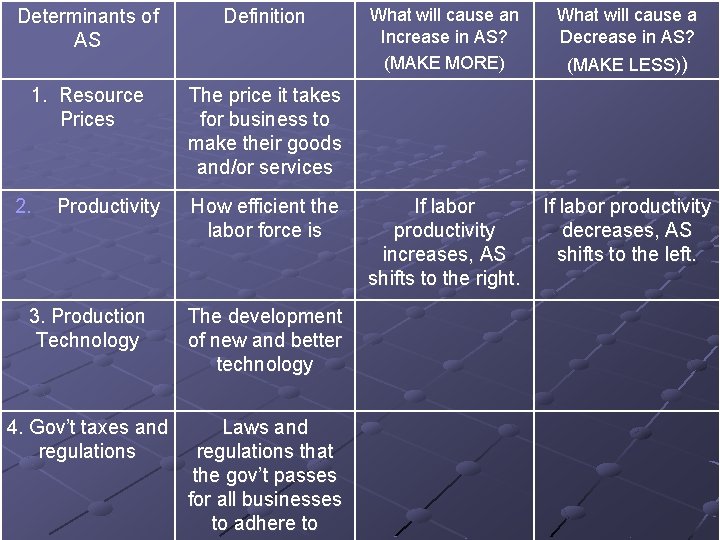 | Determinants of AS | Definition | What will cause an Increase in AS? (MAKE MORE) | What will cause a Decrease in AS? (MAKE LESS)) |
|---|---|---|---|
| 1. Resource Prices | The price it takes for business to make their goods and/or services | | |
| 2. Productivity | How efficient the labor force is | If labor productivity increases, AS shifts to the right. | If labor productivity decreases, AS shifts to the left. |
| 3. Production Technology | The development of new and better technology | | |
| 4. Gov't taxes and regulations | Laws and regulations that the gov't passes for all businesses to adhere to | | |